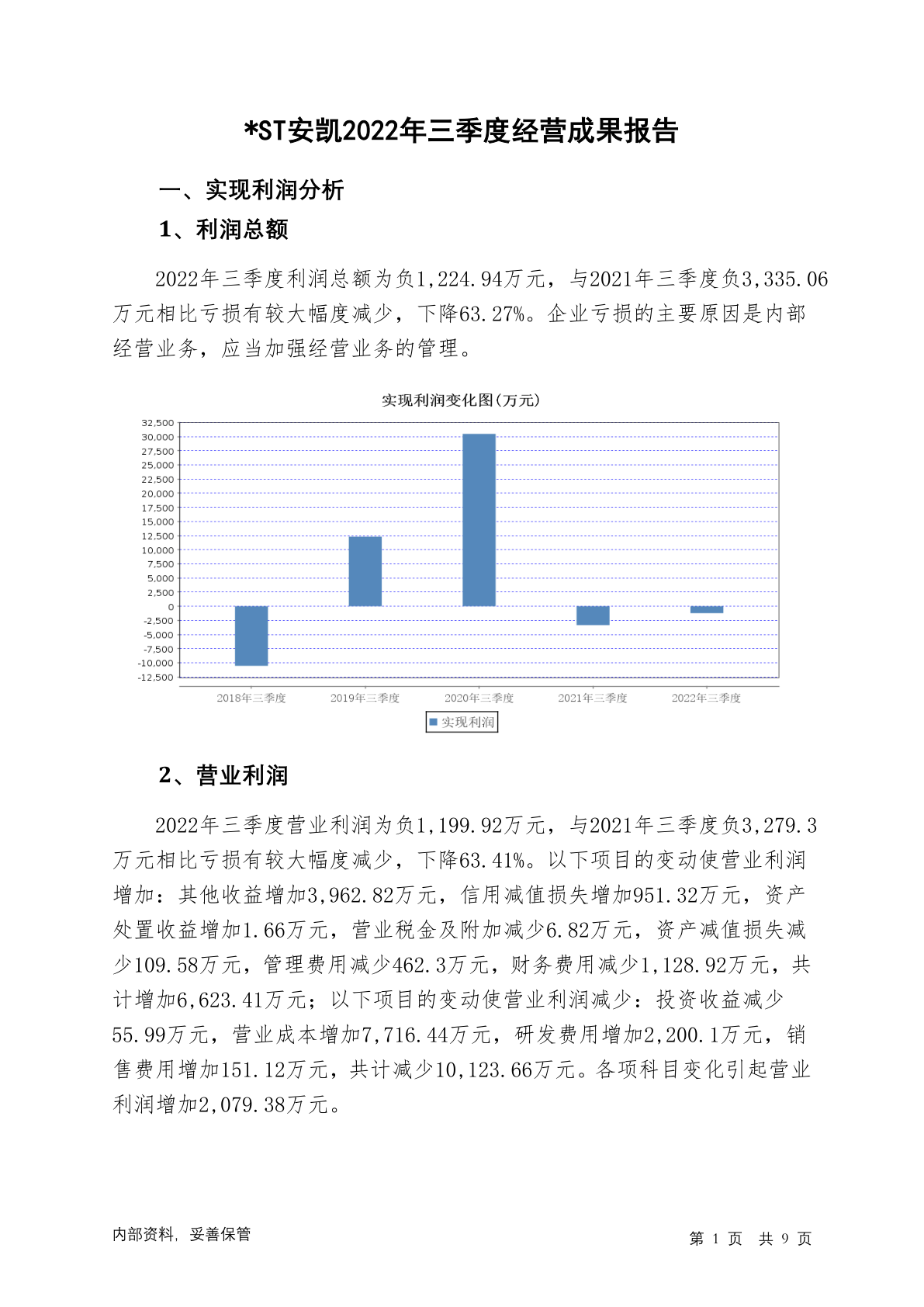 *ST安凯2022年三季度经营成果报告

一、实现利润分析

1、利润总额

2022年三季度利润总额为负1,224.94万元，与2021年三季度负3,335.06万元相比亏损有较大幅度减少，下降63.27%。企业亏损的主要原因是内部经营业务，应当加强经营业务的管理。

实现利润变化图(万元)

32,500
30,000
27,500
25,000
22,500
20,000
17,500
15,000
12,500
10,000
7,500
5,000
2,500
0
-2,500
-5,000
-7,500
-10,000
-12,500

2018年三季度
2019年三季度
2020年三季度
2021年三季度
2022年三季度

实现利润

2、营业利润

2022年三季度营业利润为负1,199.92万元，与2021年三季度负3,279.3万元相比亏损有较大幅度减少，下降63.41%。以下项目的变动使营业利润增加：其他收益增加3,962.82万元，信用减值损失增加951.32万元，资产处置收益增加1.66万元，营业税金及附加减少6.82万元，资产减值损失减少109.58万元，管理费用减少462.3万元，财务费用减少1,128.92万元，共计增加6,623.41万元；以下项目的变动使营业利润减少：投资收益减少55.99万元，营业成本增加7,716.44万元，研发费用增加2,200.1万元，销售费用增加151.12万元，共计减少10,123.66万元。各项科目变化引起营业利润增加2,079.38万元。

内部资料，妥善保管

第 1 页 共 9 页